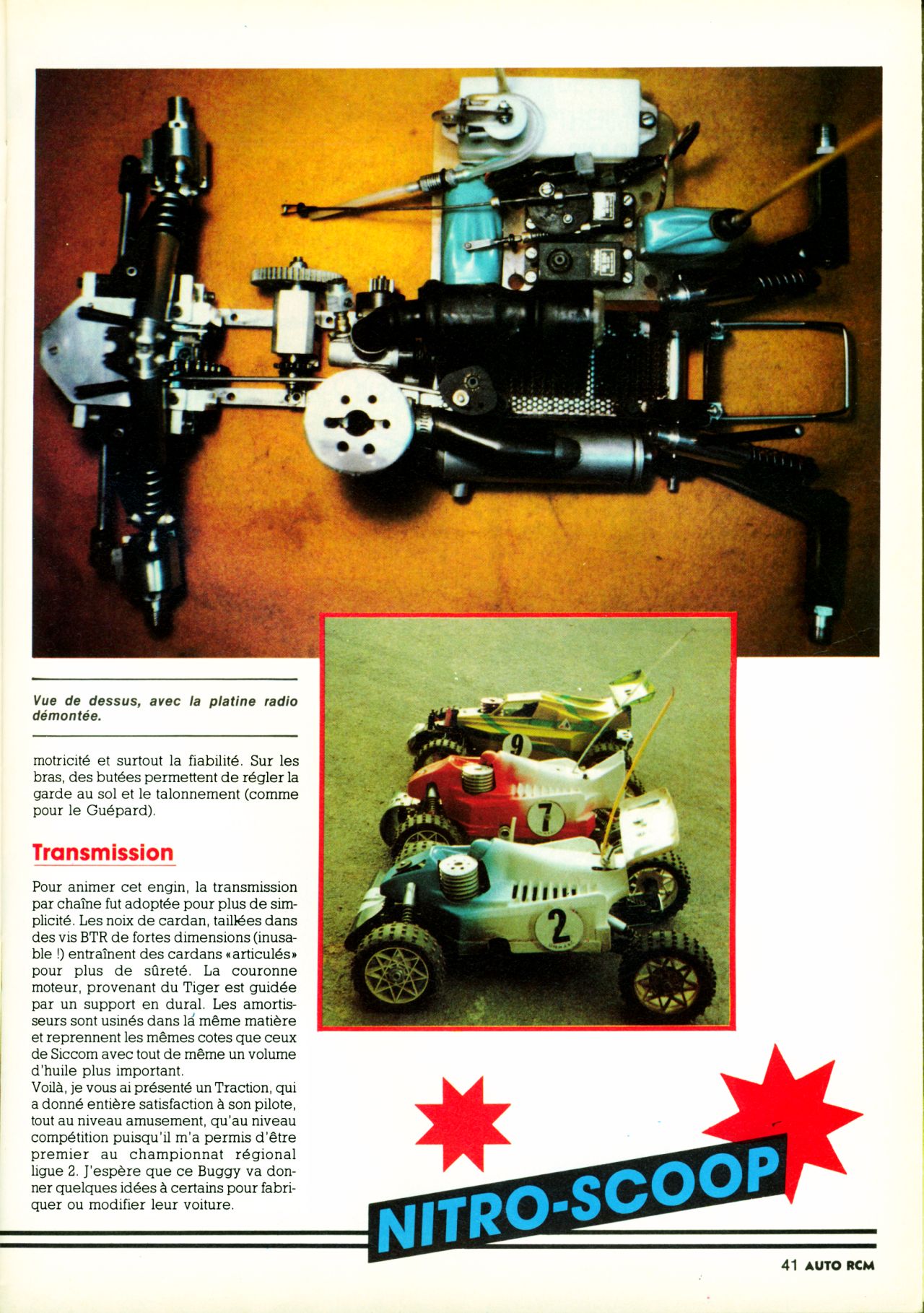 Vue de dessus, avec la platine radio démontée.

motricité et surtout la fiabilité. Sur les bras, des butées permettent de régler la garde au sol et le talonnement (comme pour le Guépard).

Transmission

Pour animer cet engin, la transmission par chaîne fut adoptée pour plus de simplicité. Les noix de cardan, taillées dans des vis BTR de fortes dimensions (inusable !) entraînent des cardans «articulés» pour plus de sûreté. La couronne moteur, provenant du Tiger est guidée par un support en dural. Les amortisseurs sont usinés dans la même matière et reprennent les mêmes cotes que ceux de Siccom avec tout de même un volume d'huile plus important.
Voilà, je vous ai présenté un Traction, qui a donné entière satisfaction à son pilote, tout au niveau amusement, qu'au niveau compétition puisqu'il m'a permis d'être premier au championnat régional ligue 2. J'espère que ce Buggy va donner quelques idées à certains pour fabriquer ou modifier leur voiture.

9

7

2

NITRO-SCOOP

41 AUTO RCM